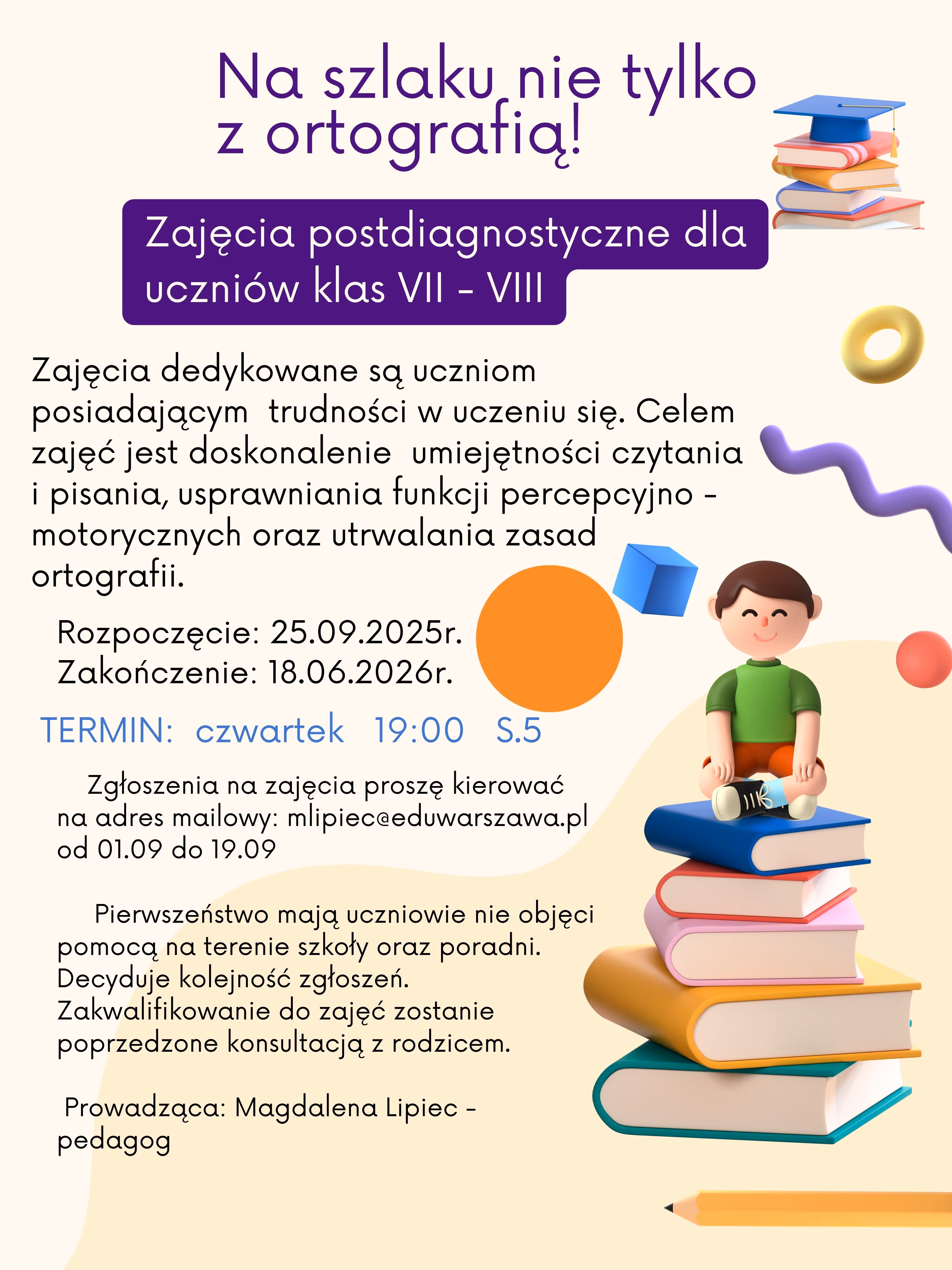 Na szlaku nie tylko z ortografią!

Zajęcia postdiagnostyczne dla uczniów klas VII - VIII

Zajęcia dedykowane są uczniom posiadającym trudności w uczeniu się. Celem zajęć jest doskonalenie umiejętności czytania i pisania, usprawniania funkcji percepcyjno - motorycznych oraz utrwalania zasad ortografii.

Rozpoczęcie: 25.09.2025r.
Zakończenie: 18.06.2026r.

TERMIN: czwartek 19:00 S.5

Zgłoszenia na zajęcia proszę kierować na adres mailowy: mlipiec@eduwarszawa.pl od 01.09 do 19.09

Pierwszeństwo mają uczniowie nie objęci pomocą na terenie szkoły oraz poradni. Decyduje kolejność zgłoszeń. Zakwalifikowanie do zajęć zostanie poprzedzone konsultacją z rodzicem.

Prowadząca: Magdalena Lipiec - pedagog